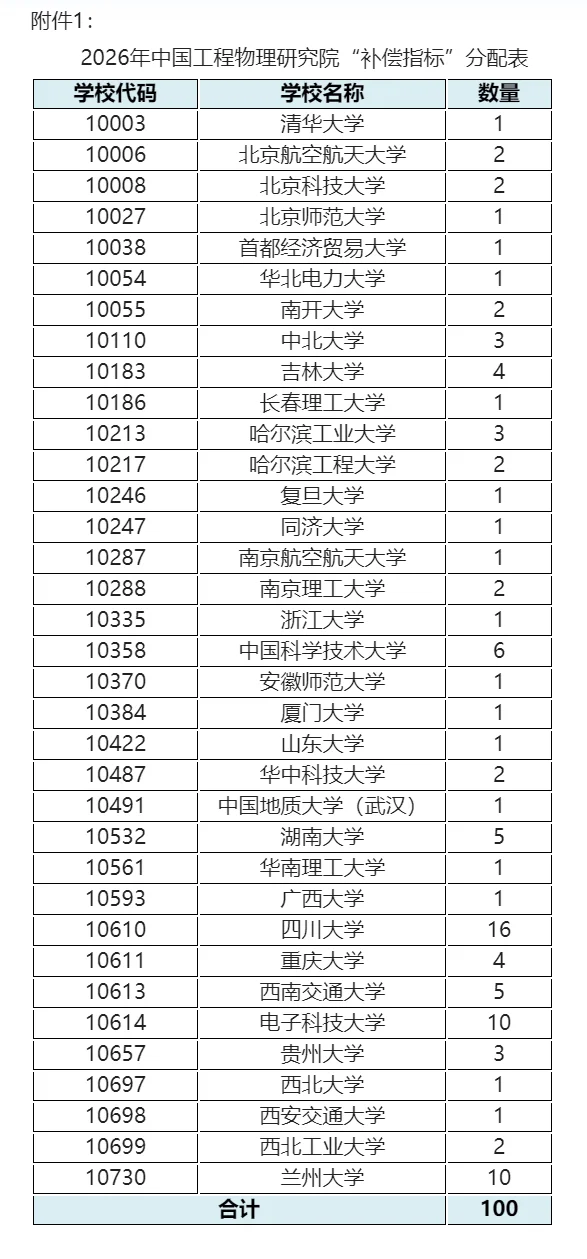 附件1：

2026年中国工程物理研究院“补偿指标”分配表

| 学校代码 | 学校名称 | 数量 |
|---|---|---|
| 10003 | 清华大学 | 1 |
| 10006 | 北京航空航天大学 | 2 |
| 10008 | 北京科技大学 | 2 |
| 10027 | 北京师范大学 | 1 |
| 10038 | 首都经济贸易大学 | 1 |
| 10054 | 华北电力大学 | 1 |
| 10055 | 南开大学 | 2 |
| 10110 | 中北大学 | 3 |
| 10183 | 吉林大学 | 4 |
| 10186 | 长春理工大学 | 1 |
| 10213 | 哈尔滨工业大学 | 3 |
| 10217 | 哈尔滨工程大学 | 2 |
| 10246 | 复旦大学 | 1 |
| 10247 | 同济大学 | 1 |
| 10287 | 南京航空航天大学 | 1 |
| 10288 | 南京理工大学 | 2 |
| 10335 | 浙江大学 | 1 |
| 10358 | 中国科学技术大学 | 6 |
| 10370 | 安徽师范大学 | 1 |
| 10384 | 厦门大学 | 1 |
| 10422 | 山东大学 | 1 |
| 10487 | 华中科技大学 | 2 |
| 10491 | 中国地质大学（武汉） | 1 |
| 10532 | 湖南大学 | 5 |
| 10561 | 华南理工大学 | 1 |
| 10593 | 广西大学 | 1 |
| 10610 | 四川大学 | 16 |
| 10611 | 重庆大学 | 4 |
| 10613 | 西南交通大学 | 5 |
| 10614 | 电子科技大学 | 10 |
| 10657 | 贵州大学 | 3 |
| 10697 | 西北大学 | 1 |
| 10698 | 西安交通大学 | 1 |
| 10699 | 西北工业大学 | 2 |
| 10730 | 兰州大学 | 10 |
| 合计 | | 100 |